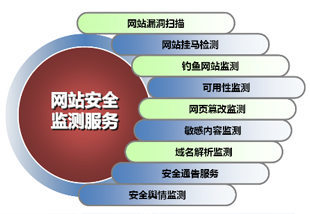 网站安全监测服务

网站漏洞扫描

网站挂马检测

钓鱼网站监测

可用性监测

网页篡改监测

敏感内容监测

域名解析监测

安全通告服务

安全舆情监测